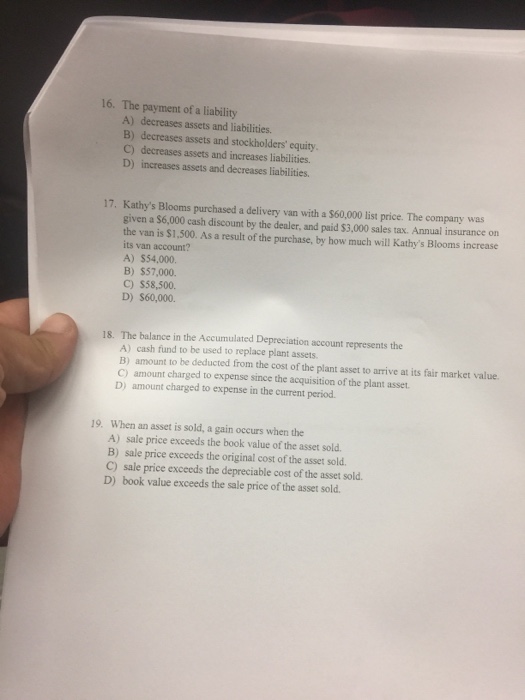 16. The payment of a liability
A) decreases assets and liabilities.
B) decreases assets and stockholders' equity.
C) decreases assets and increases liabilities.
D) increases assets and decreases liabilities.

17. Kathy's Blooms purchased a delivery van with a \$60,000 list price. The company was given a \$6,000 cash discount by the dealer, and paid \$3,000 sales tax. Annual insurance on the van is \$1,500. As a result of the purchase, by how much will Kathy's Blooms increase its van account?
A) \$54,000.
B) \$57,000.
C) \$58,500.
D) \$60,000.

18. The balance in the Accumulated Depreciation account represents the
A) cash fund to be used to replace plant assets.
B) amount to be deducted from the cost of the plant asset to arrive at its fair market value.
C) amount charged to expense since the acquisition of the plant asset.
D) amount charged to expense in the current period.

19. When an asset is sold, a gain occurs when the
A) sale price exceeds the book value of the asset sold.
B) sale price exceeds the original cost of the asset sold.
C) sale price exceeds the depreciable cost of the asset sold.
D) book value exceeds the sale price of the asset sold.